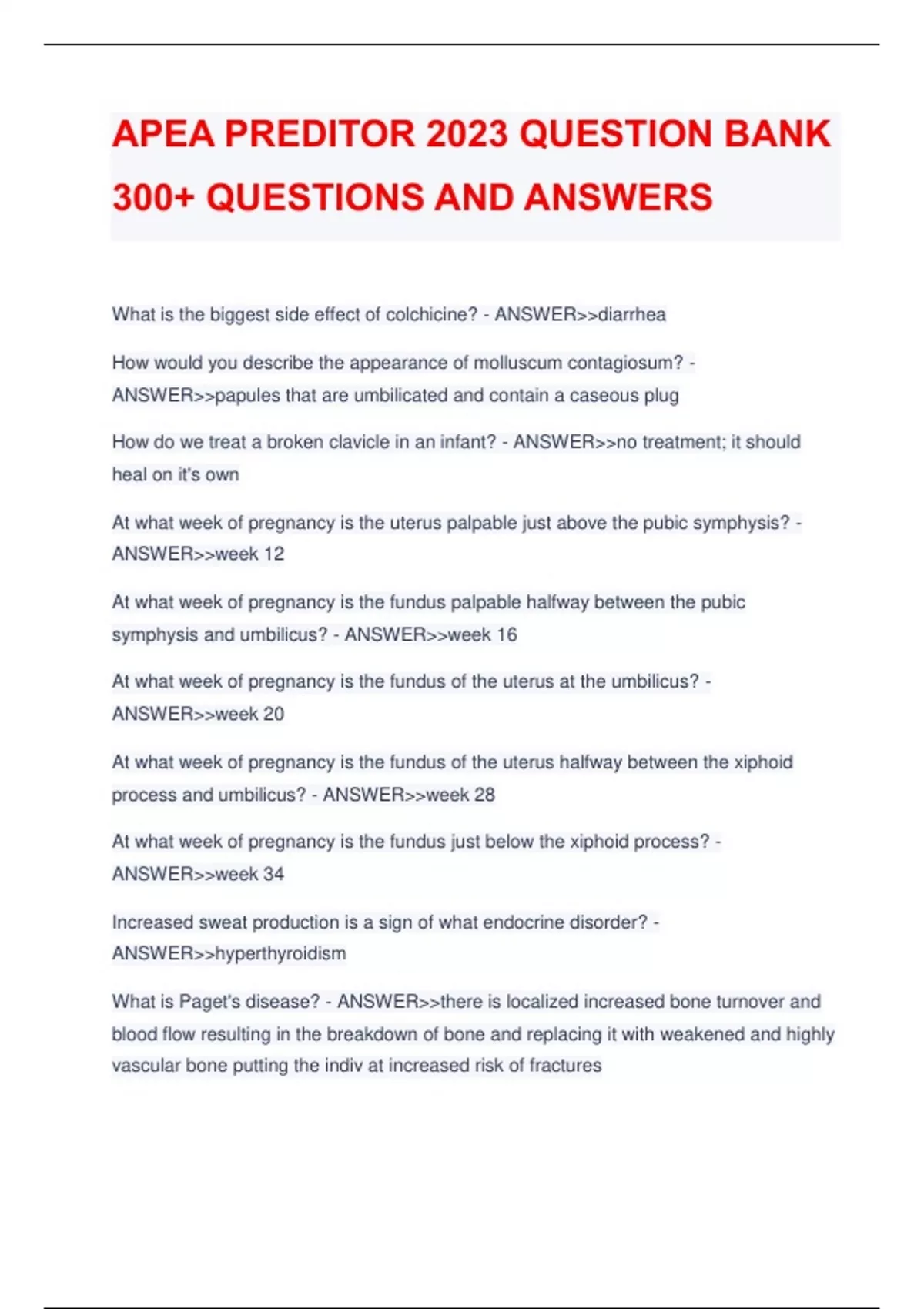 APEA PREDITOR 2023 QUESTION BANK 300+ QUESTIONS AND ANSWERS

What is the biggest side effect of colchicine? - ANSWER>>diarrhea

How would you describe the appearance of molluscum contagiosum? - ANSWER>>papules that are umbilicated and contain a caseous plug

How do we treat a broken clavicle in an infant? - ANSWER>>no treatment; it should heal on it's own

At what week of pregnancy is the uterus palpable just above the pubic symphysis? - ANSWER>>week 12

At what week of pregnancy is the fundus palpable halfway between the pubic symphysis and umbilicus? - ANSWER>>week 16

At what week of pregnancy is the fundus of the uterus at the umbilicus? - ANSWER>>week 20

At what week of pregnancy is the fundus of the uterus halfway between the xiphoid process and umbilicus? - ANSWER>>week 28

At what week of pregnancy is the fundus just below the xiphoid process? - ANSWER>>week 34

Increased sweat production is a sign of what endocrine disorder? - ANSWER>>hyperthyroidism

What is Paget's disease? - ANSWER>>there is localized increased bone turnover and blood flow resulting in the breakdown of bone and replacing it with weakened and highly vascular bone putting the indiv at increased risk of fractures